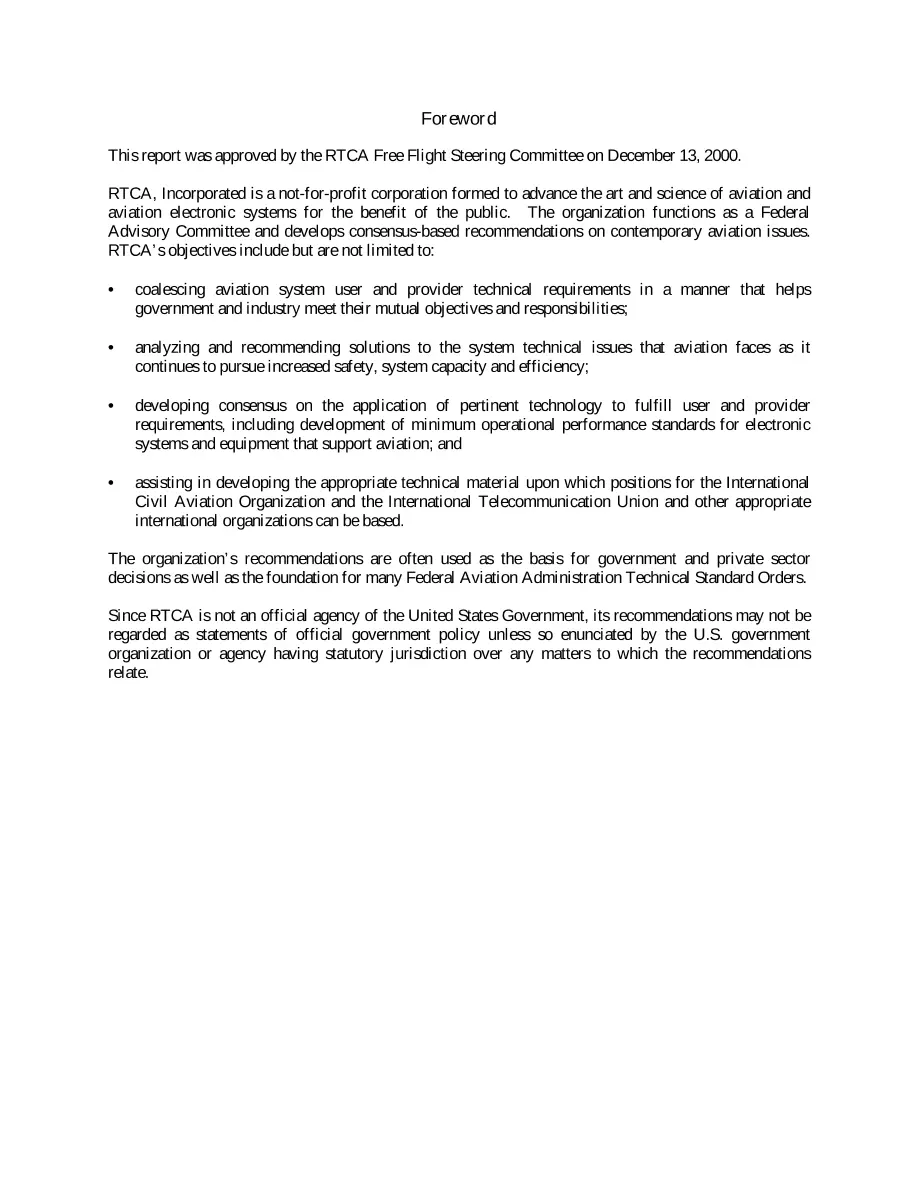 Foreword

This report was approved by the RTCA Free Flight Steering Committee on December 13, 2000.

RTCA, Incorporated is a not-for-profit corporation formed to advance the art and science of aviation and aviation electronic systems for the benefit of the public. The organization functions as a Federal Advisory Committee and develops consensus-based recommendations on contemporary aviation issues. RTCA's objectives include but are not limited to:

• coalescing aviation system user and provider technical requirements in a manner that helps government and industry meet their mutual objectives and responsibilities;

• analyzing and recommending solutions to the system technical issues that aviation faces as it continues to pursue increased safety, system capacity and efficiency;

• developing consensus on the application of pertinent technology to fulfill user and provider requirements, including development of minimum operational performance standards for electronic systems and equipment that support aviation; and

• assisting in developing the appropriate technical material upon which positions for the International Civil Aviation Organization and the International Telecommunication Union and other appropriate international organizations can be based.

The organization's recommendations are often used as the basis for government and private sector decisions as well as the foundation for many Federal Aviation Administration Technical Standard Orders.

Since RTCA is not an official agency of the United States Government, its recommendations may not be regarded as statements of official government policy unless so enunciated by the U.S. government organization or agency having statutory jurisdiction over any matters to which the recommendations relate.